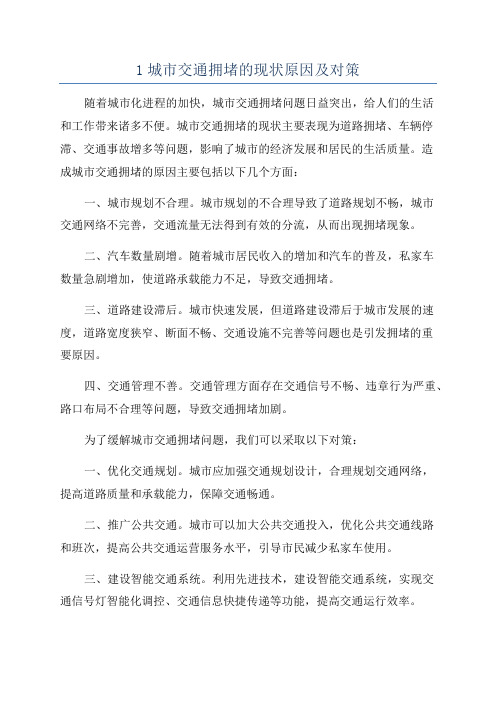 1 城市交通拥堵的现状原因及对策

随着城市化进程的加快，城市交通拥堵问题日益突出，给人们的生活和工作带来诸多不便。城市交通拥堵的现状主要表现为道路拥堵、车辆停滞、交通事故增多等问题，影响了城市的经济发展和居民的生活质量。造成城市交通拥堵的原因主要包括以下几个方面：

一、城市规划不合理。城市规划的不合理导致了道路规划不畅，城市交通网络不完善，交通流量无法得到有效的分流，从而出现拥堵现象。

二、汽车数量剧增。随着城市居民收入的增加和汽车的普及，私家车数量急剧增加，使道路承载能力不足，导致交通拥堵。

三、道路建设滞后。城市快速发展，但道路建设滞后于城市发展的速度，道路宽度狭窄、断面不畅、交通设施不完善等问题也是引发拥堵的重要原因。

四、交通管理不善。交通管理方面存在交通信号不畅、违章行为严重、路口布局不合理等问题，导致交通拥堵加剧。

为了缓解城市交通拥堵问题，我们可以采取以下对策：

一、优化交通规划。城市应加强交通规划设计，合理规划交通网络，提高道路质量和承载能力，保障交通畅通。

二、推广公共交通。城市可以加大公共交通投入，优化公共交通线路和班次，提高公共交通运营服务水平，引导市民减少私家车使用。

三、建设智能交通系统。利用先进技术，建设智能交通系统，实现交通信号灯智能化调控、交通信息快捷传递等功能，提高交通运行效率。